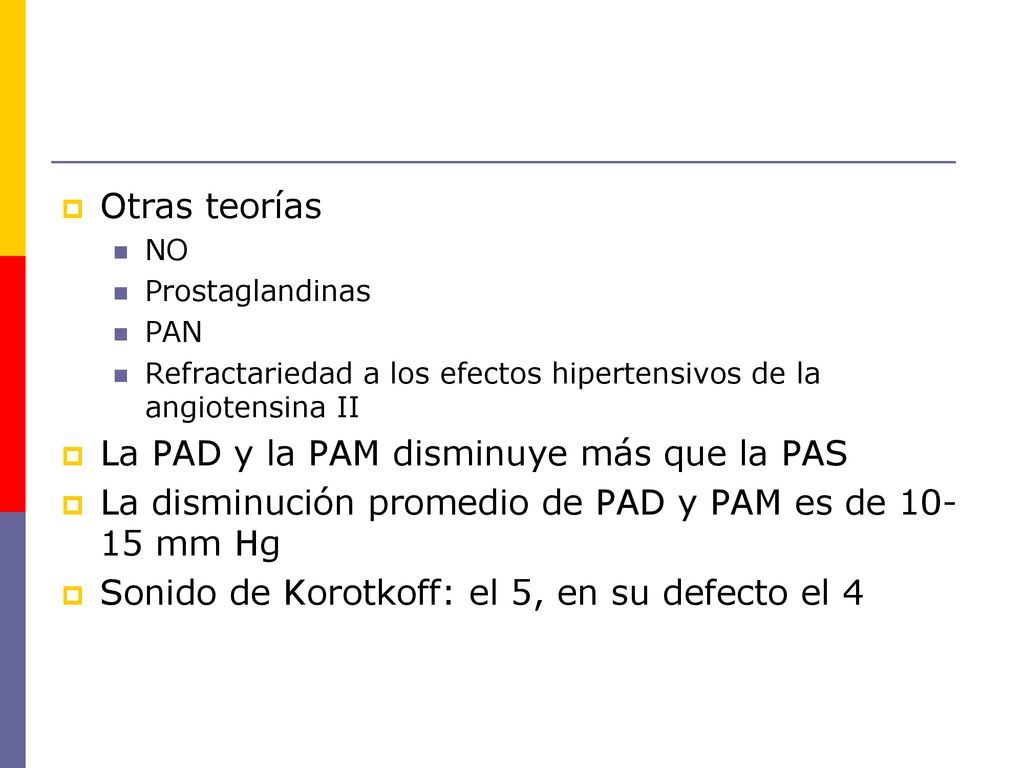 Otras teorías

NO

Prostaglandinas

PAN

Refractariedad a los efectos hipertensivos de la angiotensina II

La PAD y la PAM disminuye más que la PAS

La disminución promedio de PAD y PAM es de 10-15 mm Hg

Sonido de Korotkoff: el 5, en su defecto el 4